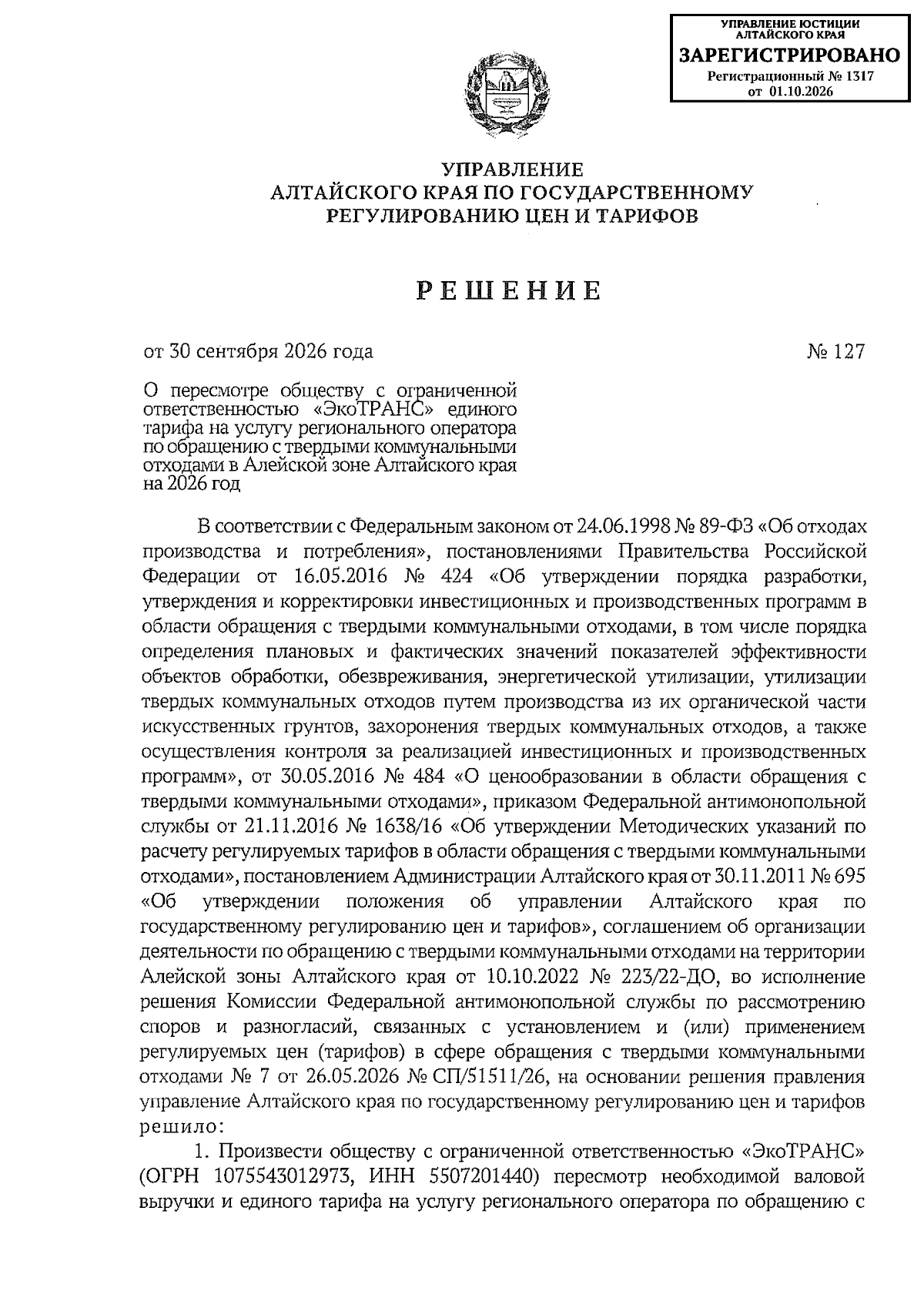 УПРАВЛЕНИЕ ЮСТИЦИИ
АЛТАЙСКОГО КРАЯ
ЗАРЕГИСТРИРОВАНО
Регистрационный № 1317
от 01.10.2026

УПРАВЛЕНИЕ
АЛТАЙСКОГО КРАЯ ПО ГОСУДАРСТВЕННОМУ
РЕГУЛИРОВАНИЮ ЦЕН И ТАРИФОВ

РЕШЕНИЕ

от 30 сентября 2026 года № 127

О пересмотре обществу с ограниченной ответственностью «ЭкоТРАНС» единого тарифа на услугу регионального оператора по обращению с твердыми коммунальными отходами в Алейской зоне Алтайского края на 2026 год

В соответствии с Федеральным законом от 24.06.1998 № 89-ФЗ «Об отходах производства и потребления», постановлениями Правительства Российской Федерации от 16.05.2016 № 424 «Об утверждении порядка разработки, утверждения и корректировки инвестиционных и производственных программ в области обращения с твердыми коммунальными отходами, в том числе порядка определения плановых и фактических значений показателей эффективности объектов обработки, обезвреживания, энергетической утилизации, утилизации твердых коммунальных отходов путем производства из их органической части искусственных грунтов, захоронения твердых коммунальных отходов, а также осуществления контроля за реализацией инвестиционных и производственных программ», от 30.05.2016 № 484 «О ценообразовании в области обращения с твердыми коммунальными отходами», приказом Федеральной антимонопольной службы от 21.11.2016 № 1638/16 «Об утверждении Методических указаний по расчету регулируемых тарифов в области обращения с твердыми коммунальными отходами», постановлением Администрации Алтайского края от 30.11.2011 № 695 «Об утверждении положения об управлении Алтайского края по государственному регулированию цен и тарифов», соглашением об организации деятельности по обращению с твердыми коммунальными отходами на территории Алейской зоны Алтайского края от 10.10.2022 № 223/22-ДО, во исполнение решения Комиссии Федеральной антимонопольной службы по рассмотрению споров и разногласий, связанных с установлением и (или) применением регулируемых цен (тарифов) в сфере обращения с твердыми коммунальными отходами № 7 от 26.05.2026 № СП/51511/26, на основании решения правления управление Алтайского края по государственному регулированию цен и тарифов решило:

1. Произвести обществу с ограниченной ответственностью «ЭкоТРАНС» (ОГРН 1075543012973, ИНН 5507201440) пересмотр необходимой валовой выручки и единого тарифа на услугу регионального оператора по обращению с